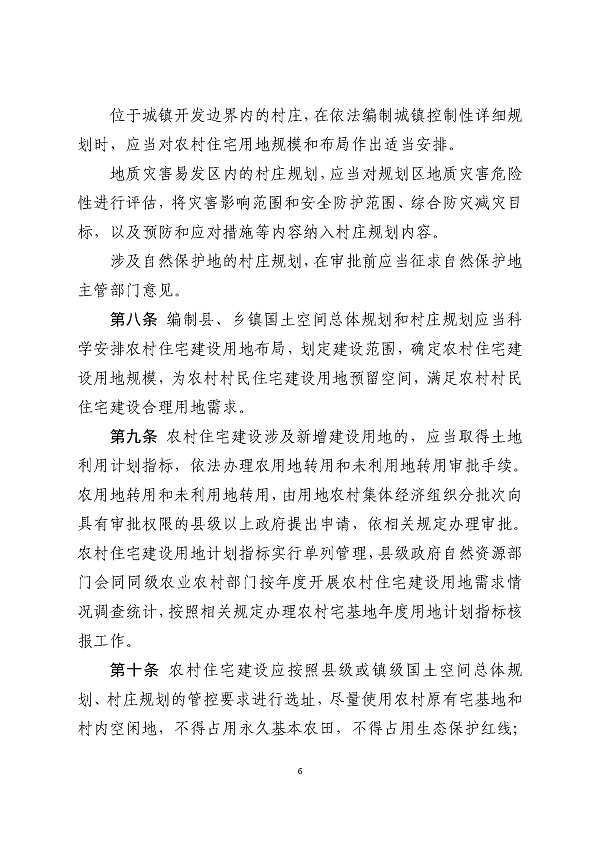 位于城镇开发边界内的村庄，在依法编制城镇控制性详细规划时，应当对农村住宅用地规模和布局作出适当安排。

地质灾害易发区内的村庄规划，应当对规划区地质灾害危险性进行评估，将灾害影响范围和安全防护范围、综合防灾减灾目标，以及预防和应对措施等内容纳入村庄规划内容。

涉及自然保护地的村庄规划，在审批前应当征求自然保护地主管部门意见。

第八条 编制县、乡镇国土空间总体规划和村庄规划应当科学安排农村住宅建设用地布局，划定建设范围，确定农村住宅建设用地规模，为农村村民住宅建设用地预留空间，满足农村村民住宅建设合理用地需求。

第九条 农村住宅建设涉及新增建设用地的，应当取得土地利用计划指标，依法办理农用地转用和未利用地转用审批手续。农用地转用和未利用地转用，由用地农村集体经济组织分批次向具有审批权限的县级以上政府提出申请，依相关规定办理审批。农村住宅建设用地计划指标实行单列管理，县级政府自然资源部门会同同级农业农村部门按年度开展农村住宅建设用地需求情况调查统计，按照相关规定办理农村宅基地年度用地计划指标核报工作。

第十条 农村住宅建设应按照县级或镇级国土空间总体规划、村庄规划的管控要求进行选址，尽量使用农村原有宅基地和村内空闲地，不得占用永久基本农田，不得占用生态保护红线；

6